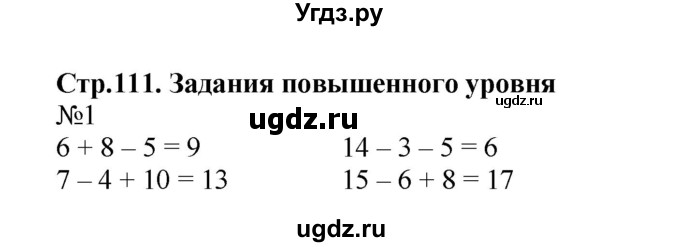 Угдз.ру

Стр.111. Задания повышенного уровня
ugdz.ru
№1
ugdz.ru

$6 + 8 - 5 = 9$
$7 - 4 + 10 = 13$

$14 - 3 - 5 = 6$
$15 - 6 + 8 = 17$

ugdz.ru